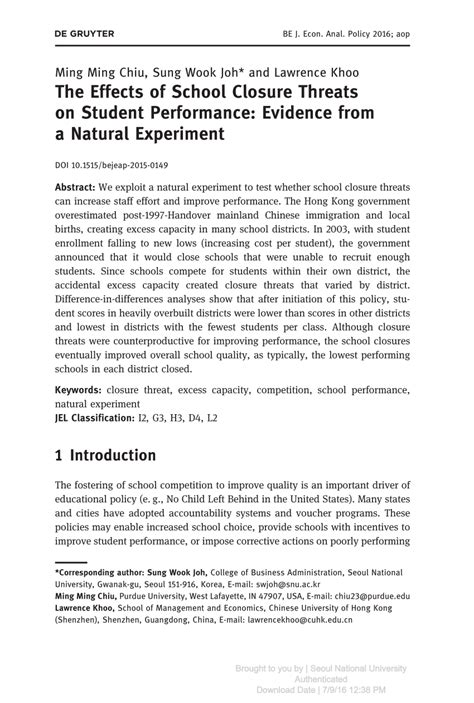 DE GRUYTER

BE J. Econ. Anal. Policy 2016; aop

Ming Ming Chiu, Sung Wook Joh* and Lawrence Khoo

The Effects of School Closure Threats on Student Performance: Evidence from a Natural Experiment

DOI 10.1515/bejeap-2015-0149

Abstract: We exploit a natural experiment to test whether school closure threats can increase staff effort and improve performance. The Hong Kong government overestimated post-1997-Handover mainland Chinese immigration and local births, creating excess capacity in many school districts. In 2003, with student enrollment falling to new lows (increasing cost per student), the government announced that it would close schools that were unable to recruit enough students. Since schools compete for students within their own district, the accidental excess capacity created closure threats that varied by district. Difference-in-differences analyses show that after initiation of this policy, student scores in heavily overbuilt districts were lower than scores in other districts and lowest in districts with the fewest students per class. Although closure threats were counterproductive for improving performance, the school closures eventually improved overall school quality, as typically, the lowest performing schools in each district closed.

Keywords: closure threat, excess capacity, competition, school performance, natural experiment

JEL Classification: I2, G3, H3, D4, L2

1 Introduction

The fostering of school competition to improve quality is an important driver of educational policy (e. g., No Child Left Behind in the United States). Many states and cities have adopted accountability systems and voucher programs. These policies may enable increased school choice, provide schools with incentives to improve student performance, or impose corrective actions on poorly performing

*Corresponding author: Sung Wook Joh, College of Business Administration, Seoul National University, Gwanak-gu, Seoul 151-916, Korea, E-mail: swjoh@snu.ac.kr

Ming Ming Chiu, Purdue University, West Lafayette, IN 47907, USA, E-mail: chiu23@purdue.edu

Lawrence Khoo, School of Management and Economics, Chinese University of Hong Kong (Shenzhen), Shenzhen, Guangdong, China, E-mail: lawrencekhoo@cuhk.edu.cn

Brought to you by | Seoul National University
Authenticated
Download Date | 7/9/16 12:38 PM